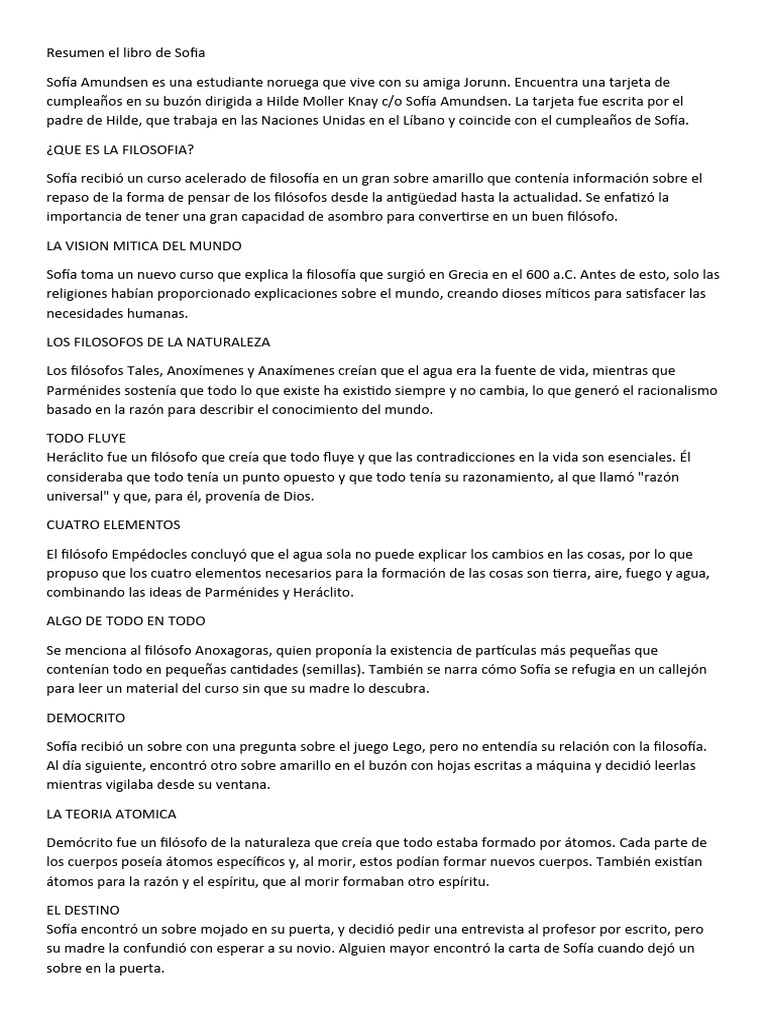 Resumen el libro de Sofia

Sofía Amundsen es una estudiante noruega que vive con su amiga Jorunn. Encuentra una tarjeta de cumpleaños en su buzón dirigida a Hilde Moller Knay c/o Sofía Amundsen. La tarjeta fue escrita por el padre de Hilde, que trabaja en las Naciones Unidas en el Líbano y coincide con el cumpleaños de Sofía.

¿QUE ES LA FILOSOFIA?

Sofía recibió un curso acelerado de filosofía en un gran sobre amarillo que contenía información sobre el repaso de la forma de pensar de los filósofos desde la antigüedad hasta la actualidad. Se enfatizó la importancia de tener una gran capacidad de asombro para convertirse en un buen filósofo.

LA VISION MITICA DEL MUNDO

Sofía toma un nuevo curso que explica la filosofía que surgió en Grecia en el 600 a.C. Antes de esto, solo las religiones habían proporcionado explicaciones sobre el mundo, creando dioses míticos para satisfacer las necesidades humanas.

LOS FILOSOFOS DE LA NATURALEZA

Los filósofos Tales, Anoxímenes y Anaxímenes creían que el agua era la fuente de vida, mientras que Parménides sostenía que todo lo que existe ha existido siempre y no cambia, lo que generó el racionalismo basado en la razón para describir el conocimiento del mundo.

TODO FLUYE
Heráclito fue un filósofo que creía que todo fluye y que las contradicciones en la vida son esenciales. Él consideraba que todo tenía un punto opuesto y que todo tenía su razonamiento, al que llamó "razón universal" y que, para él, provenía de Dios.

CUATRO ELEMENTOS

El filósofo Empédocles concluyó que el agua sola no puede explicar los cambios en las cosas, por lo que propuso que los cuatro elementos necesarios para la formación de las cosas son tierra, aire, fuego y agua, combinando las ideas de Parménides y Heráclito.

ALGO DE TODO EN TODO

Se menciona al filósofo Anoxagoras, quien proponía la existencia de partículas más pequeñas que contenían todo en pequeñas cantidades (semillas). También se narra cómo Sofía se refugia en un callejón para leer un material del curso sin que su madre lo descubra.

DEMOCRITO

Sofía recibió un sobre con una pregunta sobre el juego Lego, pero no entendía su relación con la filosofía. Al día siguiente, encontró otro sobre amarillo en el buzón con hojas escritas a máquina y decidió leerlas mientras vigilaba desde su ventana.

LA TEORIA ATOMICA

Demócrito fue un filósofo de la naturaleza que creía que todo estaba formado por átomos. Cada parte de los cuerpos poseía átomos específicos y, al morir, estos podían formar nuevos cuerpos. También existían átomos para la razón y el espíritu, que al morir formaban otro espíritu.

EL DESTINO
Sofía encontró un sobre mojado en su puerta, y decidió pedir una entrevista al profesor por escrito, pero su madre la confundió con esperar a su novio. Alguien mayor encontró la carta de Sofía cuando dejó un sobre en la puerta.